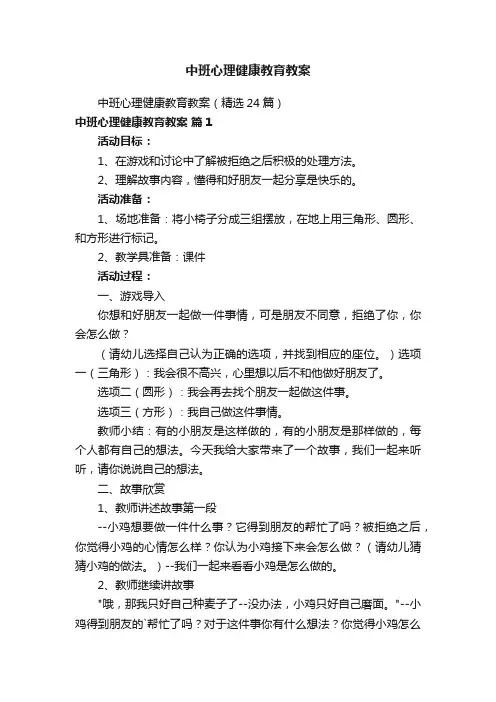 中班心理健康教育教案

中班心理健康教育教案（精选 24 篇）

中班心理健康教育教案 篇 1

活动目标：

1、在游戏和讨论中了解被拒绝之后积极的处理方法。

2、理解故事内容，懂得和好朋友一起分享是快乐的。

活动准备：

1、场地准备：将小椅子分成三组摆放，在地上用三角形、圆形、和方形进行标记。

2、教学具准备：课件

活动过程：

一、游戏导入

你想和好朋友一起做一件事情，可是朋友不同意，拒绝了你，你会怎么做？

（请幼儿选择自己认为正确的选项，并找到相应的座位。）选项一（三角形）：我会很不高兴，心里想以后不和他做好朋友了。

选项二（圆形）：我会再去找个朋友一起做这件事。

选项三（方形）：我自己做这件事情。

教师小结：有的小朋友是这样做的，有的小朋友是那样做的，每个人都有自己的想法。今天我给大家带来了一个故事，我们一起来听听，请你说说自己的想法。

二、故事欣赏

1、教师讲述故事第一段

--小鸡想要做一件什么事？它得到朋友的帮忙了吗？被拒绝之后，你觉得小鸡的心情怎么样？你认为小鸡接下来会怎么做？（请幼儿猜猜小鸡的做法。）--我们一起来看看小鸡是怎么做的。

2、教师继续讲故事

"哦，那我只好自己种麦子了--没办法，小鸡只好自己磨面。"--小鸡得到朋友的`帮忙了吗？对于这件事你有什么想法？你觉得小鸡怎么